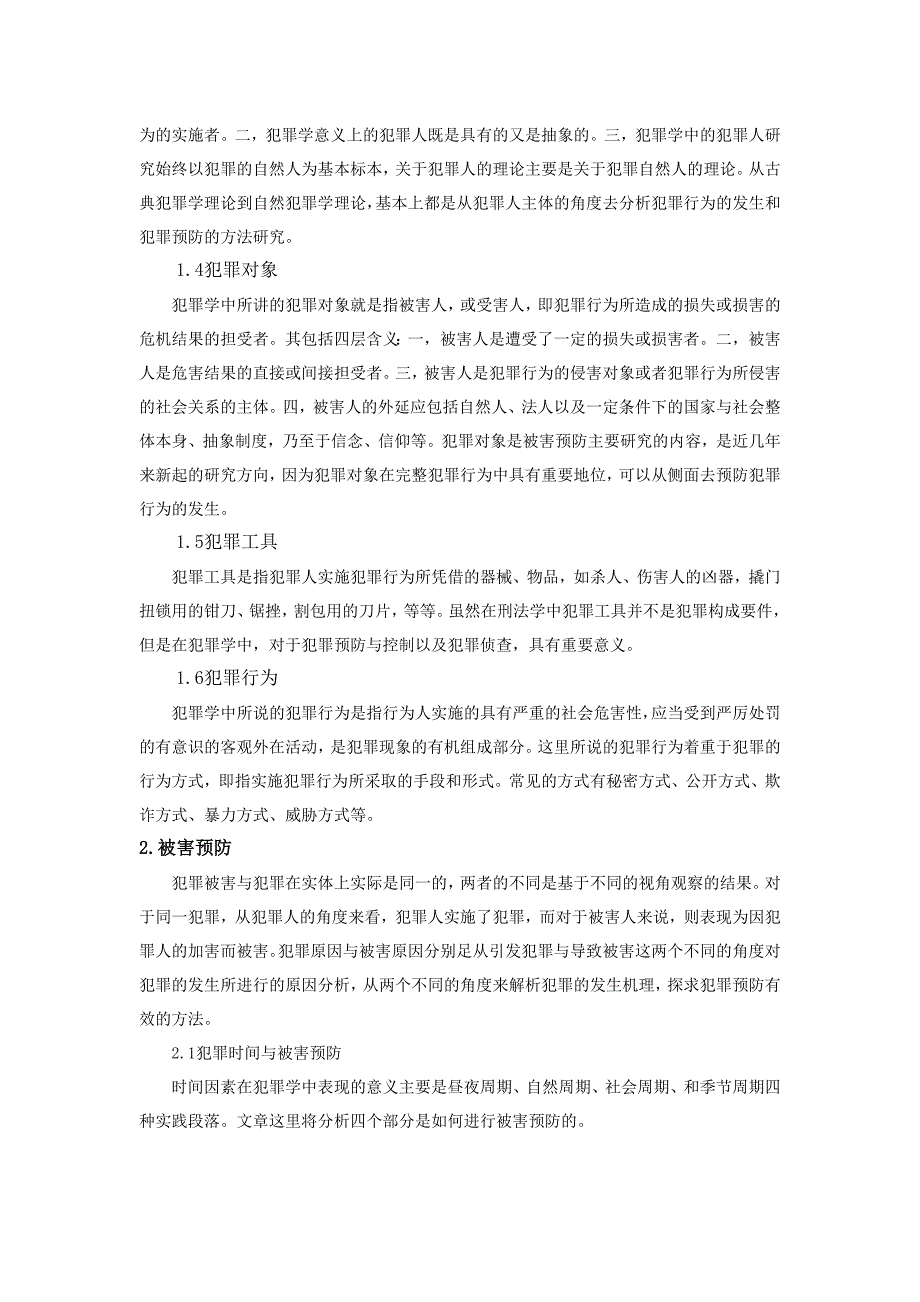 为的实施者。二，犯罪学意义上的犯罪人既是具有的又是抽象的。三，犯罪学中的犯罪人研究始终以犯罪的自然人为基本标本，关于犯罪人的理论主要是关于犯罪自然人的理论。从古典犯罪学理论到自然犯罪学理论，基本上都是从犯罪人主体的角度去分析犯罪行为的发生和犯罪预防的方法研究。

1.4犯罪对象

犯罪学中所讲的犯罪对象就是指被害人，或受害人，即犯罪行为所造成的损失或损害的危机结果的担受者。其包括四层含义：一，被害人是遭受了一定的损失或损害者。二，被害人是危害结果的直接或间接担受者。三，被害人是犯罪行为的侵害对象或者犯罪行为所侵害的社会关系的主体。四，被害人的外延应包括自然人、法人以及一定条件下的国家与社会整体本身、抽象制度，乃至于信念、信仰等。犯罪对象是被害预防主要研究的内容，是近几年来新起的研究方向，因为犯罪对象在完整犯罪行为中具有重要地位，可以从侧面去预防犯罪行为的发生。

1.5犯罪工具

犯罪工具是指犯罪人实施犯罪行为所凭借的器械、物品，如杀人、伤害人的凶器，撬门扭锁用的钳刀、锯挫，割包用的刀片，等等。虽然在刑法学中犯罪工具并不是犯罪构成要件，但是在犯罪学中，对于犯罪预防与控制以及犯罪侦查，具有重要意义。

1.6犯罪行为

犯罪学中所说的犯罪行为是指行为人实施的具有严重的社会危害性，应当受到严厉处罚的有意识的客观外在活动，是犯罪现象的有机组成部分。这里所说的犯罪行为着重于犯罪的行为方式，即指实施犯罪行为所采取的手段和形式。常见的方式有秘密方式、公开方式、欺诈方式、暴力方式、威胁方式等。

2.被害预防

犯罪被害与犯罪在实体上实际是同一的，两者的不同是基于不同的视角观察的结果。对于同一犯罪，从犯罪人的角度来看，犯罪人实施了犯罪，而对于被害人来说，则表现为因犯罪人的加害而被害。犯罪原因与被害原因分别足从引发犯罪与导致被害这两个不同的角度对犯罪的发生所进行的原因分析，从两个不同的角度来解析犯罪的发生机理，探求犯罪预防有效的方法。

2.1犯罪时间与被害预防

时间因素在犯罪学中表现的意义主要是昼夜周期、自然周期、社会周期、和季节周期四种实践段落。文章这里将分析四个部分是如何进行被害预防的。